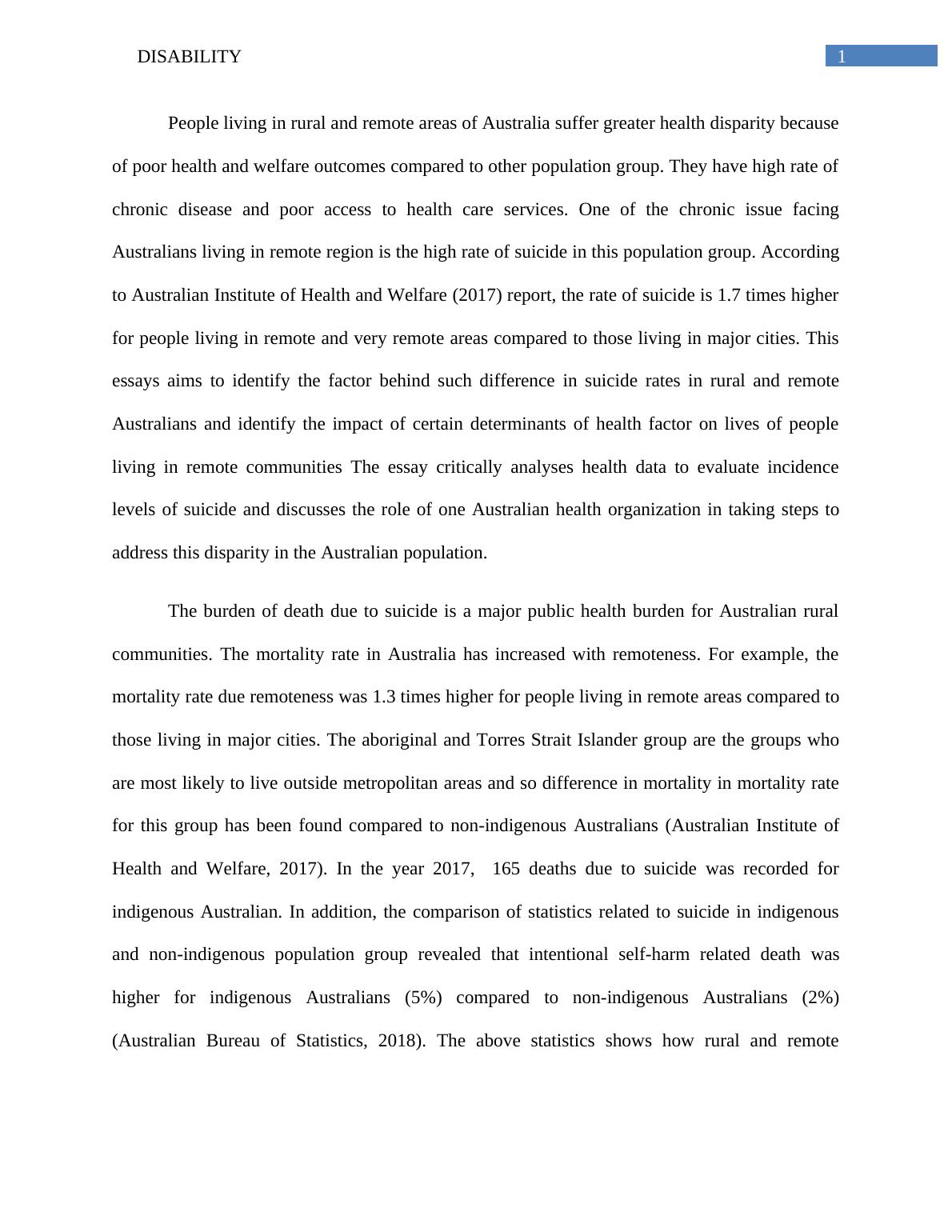 DISABILITY 1

People living in rural and remote areas of Australia suffer greater health disparity because of poor health and welfare outcomes compared to other population group. They have high rate of chronic disease and poor access to health care services. One of the chronic issue facing Australians living in remote region is the high rate of suicide in this population group. According to Australian Institute of Health and Welfare (2017) report, the rate of suicide is 1.7 times higher for people living in remote and very remote areas compared to those living in major cities. This essays aims to identify the factor behind such difference in suicide rates in rural and remote Australians and identify the impact of certain determinants of health factor on lives of people living in remote communities The essay critically analyses health data to evaluate incidence levels of suicide and discusses the role of one Australian health organization in taking steps to address this disparity in the Australian population.

The burden of death due to suicide is a major public health burden for Australian rural communities. The mortality rate in Australia has increased with remoteness. For example, the mortality rate due remoteness was 1.3 times higher for people living in remote areas compared to those living in major cities. The aboriginal and Torres Strait Islander group are the groups who are most likely to live outside metropolitan areas and so difference in mortality in mortality rate for this group has been found compared to non-indigenous Australians (Australian Institute of Health and Welfare, 2017). In the year 2017, 165 deaths due to suicide was recorded for indigenous Australian. In addition, the comparison of statistics related to suicide in indigenous and non-indigenous population group revealed that intentional self-harm related death was higher for indigenous Australians (5%) compared to non-indigenous Australians (2%) (Australian Bureau of Statistics, 2018). The above statistics shows how rural and remote